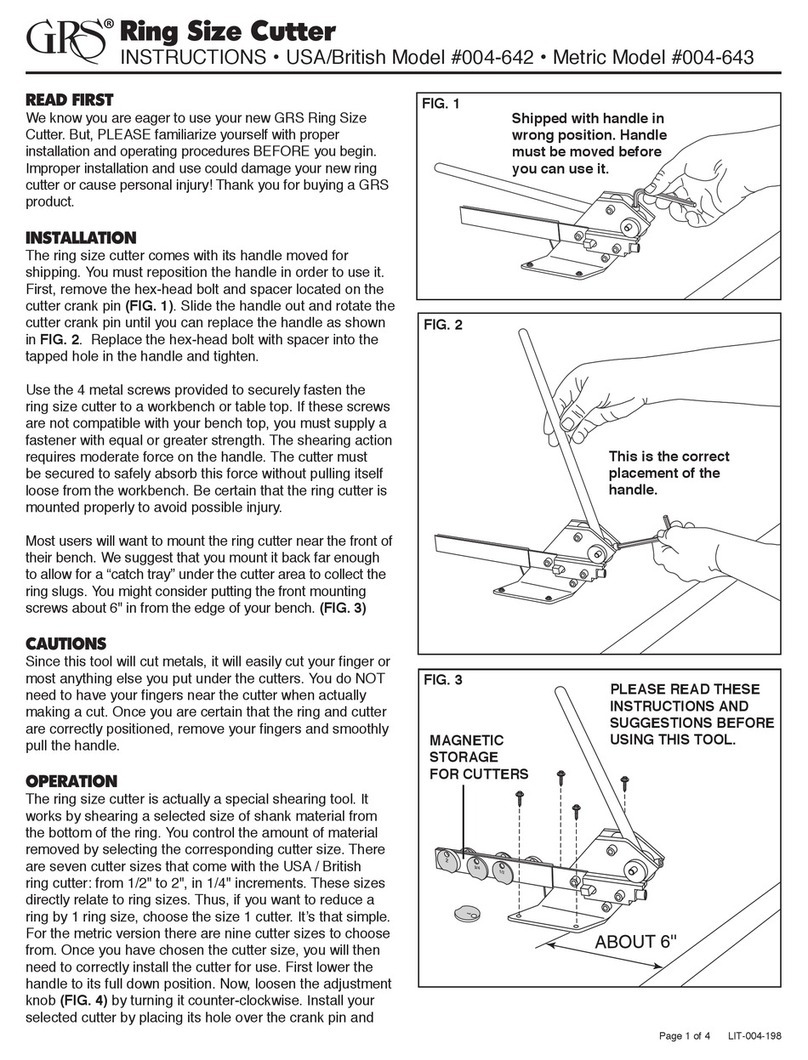 GRS® Ring Size Cutter
INSTRUCTIONS • USA/British Model #004-642 • Metric Model #004-643

READ FIRST
We know you are eager to use your new GRS Ring Size Cutter. But, PLEASE familiarize yourself with proper installation and operating procedures BEFORE you begin. Improper installation and use could damage your new ring cutter or cause personal injury! Thank you for buying a GRS product.

INSTALLATION
The ring size cutter comes with its handle moved for shipping. You must reposition the handle in order to use it. First, remove the hex-head bolt and spacer located on the cutter crank pin (FIG. 1). Slide the handle out and rotate the cutter crank pin until you can replace the handle as shown in FIG. 2. Replace the hex-head bolt with spacer into the tapped hole in the handle and tighten.

Use the 4 metal screws provided to securely fasten the ring size cutter to a workbench or table top. If these screws are not compatible with your bench top, you must supply a fastener with equal or greater strength. The shearing action requires moderate force on the handle. The cutter must be secured to safely absorb this force without pulling itself loose from the workbench. Be certain that the ring cutter is mounted properly to avoid possible injury.

Most users will want to mount the ring cutter near the front of their bench. We suggest that you mount it back far enough to allow for a “catch tray” under the cutter area to collect the ring slugs. You might consider putting the front mounting screws about 6" in from the edge of your bench. (FIG. 3)

CAUTIONS
Since this tool will cut metals, it will easily cut your finger or most anything else you put under the cutters. You do NOT need to have your fingers near the cutter when actually making a cut. Once you are certain that the ring and cutter are correctly positioned, remove your fingers and smoothly pull the handle.

OPERATION
The ring size cutter is actually a special shearing tool. It works by shearing a selected size of shank material from the bottom of the ring. You control the amount of material removed by selecting the corresponding cutter size. There are seven cutter sizes that come with the USA / British ring cutter: from 1/2" to 2", in 1/4" increments. These sizes directly relate to ring sizes. Thus, if you want to reduce a ring by 1 ring size, choose the size 1 cutter. It’s that simple. For the metric version there are nine cutter sizes to choose from. Once you have chosen the cutter size, you will then need to correctly install the cutter for use. First lower the handle to its full down position. Now, loosen the adjustment knob (FIG. 4) by turning it counter-clockwise. Install your selected cutter by placing its hole over the crank pin and

FIG. 1
Shipped with handle in wrong position. Handle must be moved before you can use it.

FIG. 2
This is the correct placement of the handle.

FIG. 3
PLEASE READ THESE INSTRUCTIONS AND SUGGESTIONS BEFORE USING THIS TOOL.
MAGNETIC STORAGE FOR CUTTERS
ABOUT 6"

Page 1 of 4 LIT-004-198